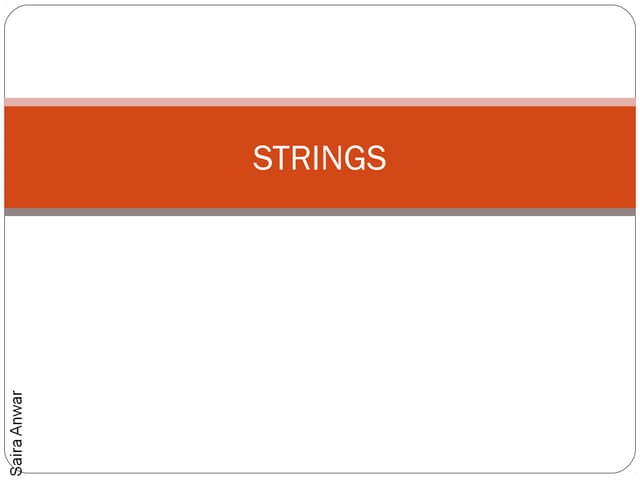 STRINGS

Saira Anwar